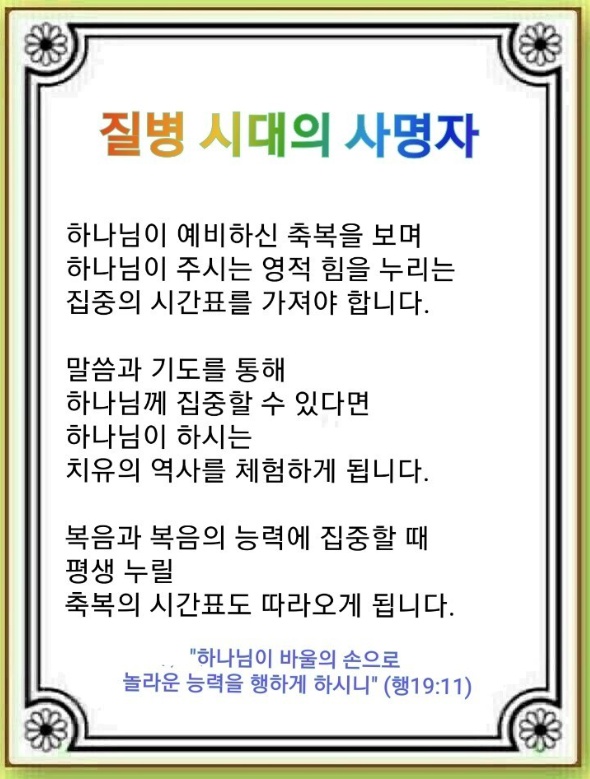 질병 시대의 사명자

하나님이 예비하신 축복을 보며
하나님이 주시는 영적 힘을 누리는
집중의 시간표를 가져야 합니다.

말씀과 기도를 통해
하나님께 집중할 수 있다면
하나님이 하시는
치유의 역사를 체험하게 됩니다.

복음과 복음의 능력에 집중할 때
평생 누릴
축복의 시간표도 따라오게 됩니다.

"하나님이 바울의 손으로
놀라운 능력을 행하게 하시니" (행19:11)